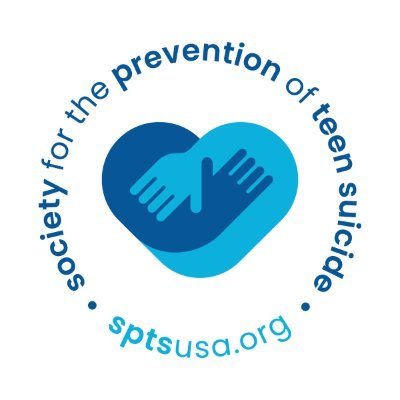 society for the prevention of teen suicide

sptsusa.org